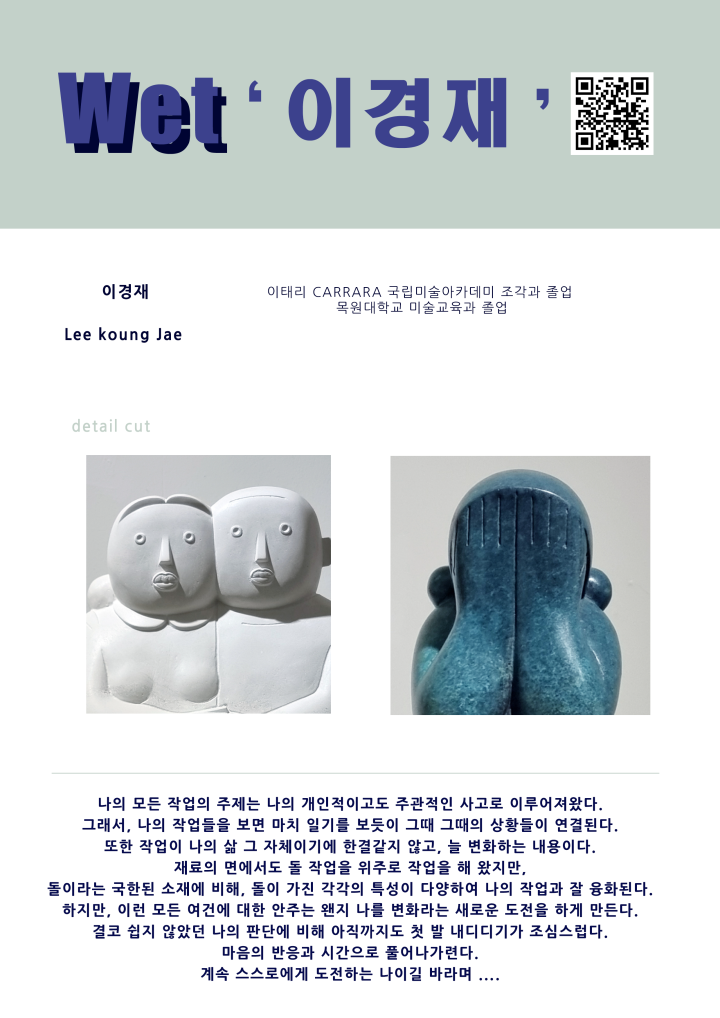 Wet ' 이경재 '

이경재

Lee koung Jae

이태리 CARRARA 국립미술아카데미 조각과 졸업
목원대학교 미술교육과 졸업

detail cut

나의 모든 작업의 주제는 나의 개인적이고도 주관적인 사고로 이루어져왔다.
그래서, 나의 작업들을 보면 마치 일기를 보듯이 그때 그때의 상황들이 연결된다.
또한 작업이 나의 삶 그 자체이기에 한결같지 않고, 늘 변화하는 내용이다.
재료의 면에서도 돌 작업을 위주로 작업을 해 왔지만,
돌이라는 국한된 소재에 비해, 돌이 가진 각각의 특성이 다양하여 나의 작업과 잘 융화된다.
하지만, 이런 모든 여건에 대한 안주는 왠지 나를 변화라는 새로운 도전을 하게 만든다.
결코 쉽지 않았던 나의 판단에 비해 아직까지도 첫 발 내디디기가 조심스럽다.
마음의 반응과 시간으로 풀어나가련다.
계속 스스로에게 도전하는 나이길 바라며 ....